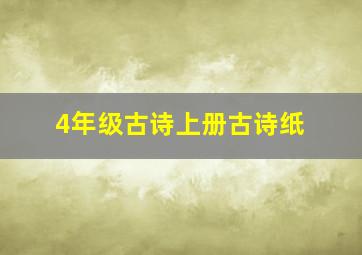 4年级古诗上册古诗纸